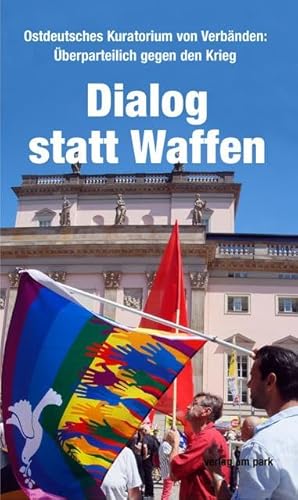 Ostdeutsches Kuratorium von Verbänden: Überparteilich gegen den Krieg

Dialog statt Waffen

verlag am park